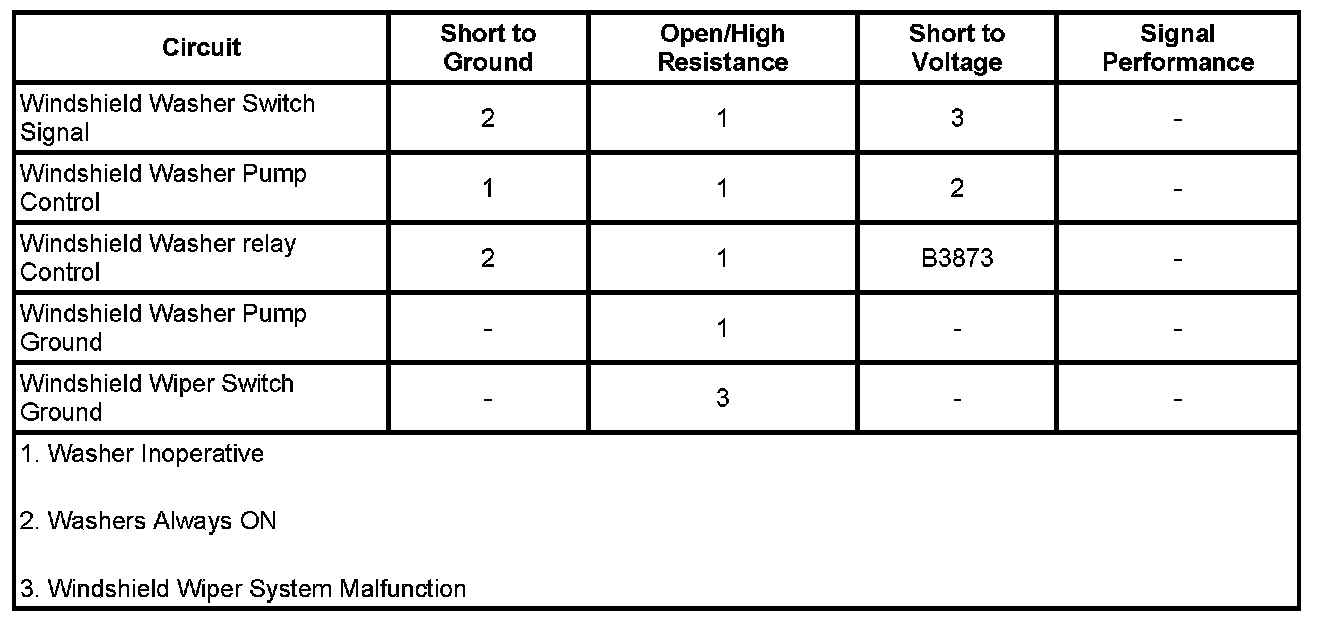 | Circuit | Short to Ground | Open/High Resistance | Short to Voltage | Signal Performance |
|---|---|---|---|---|
| Windshield Washer Switch Signal | 2 | 1 | 3 | - |
| Windshield Washer Pump Control | 1 | 1 | 2 | - |
| Windshield Washer relay Control | 2 | 1 | B3873 | - |
| Windshield Washer Pump Ground | - | 1 | - | - |
| Windshield Wiper Switch Ground | - | 3 | - | - |
| 1. Washer Inoperative 2. Washers Always ON 3. Windshield Wiper System Malfunction | | | | |